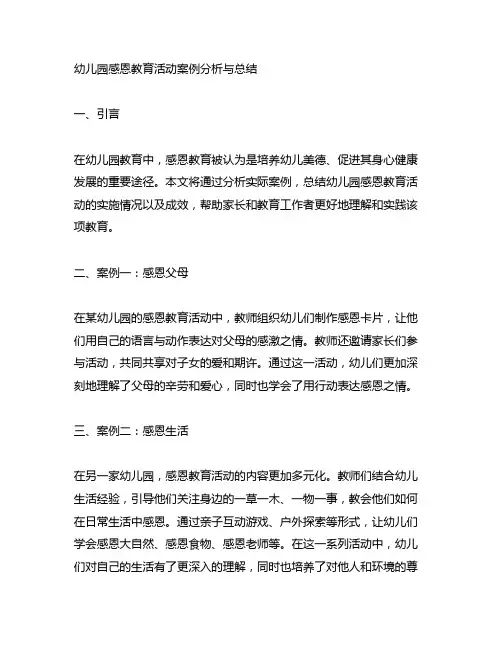 幼儿园感恩教育活动案例分析与总结

一、引言

在幼儿园教育中，感恩教育被认为是培养幼儿美德、促进其身心健康发展的重要途径。本文将通过分析实际案例，总结幼儿园感恩教育活动的实施情况以及成效，帮助家长和教育工作者更好地理解和实践该项教育。

二、案例一：感恩父母

在某幼儿园的感恩教育活动中，教师组织幼儿们制作感恩卡片，让他们用自己的语言与动作表达对父母的感激之情。教师还邀请家长们参与活动，共同共享对子女的爱和期许。通过这一活动，幼儿们更加深刻地理解了父母的辛劳和爱心，同时也学会了用行动表达感恩之情。

三、案例二：感恩生活

在另一家幼儿园，感恩教育活动的内容更加多元化。教师们结合幼儿生活经验，引导他们关注身边的一草一木、一物一事，教会他们如何在日常生活中感恩。通过亲子互动游戏、户外探索等形式，让幼儿们学会感恩大自然、感恩食物、感恩老师等。在这一系列活动中，幼儿们对自己的生活有了更深入的理解，同时也培养了对他人和环境的尊